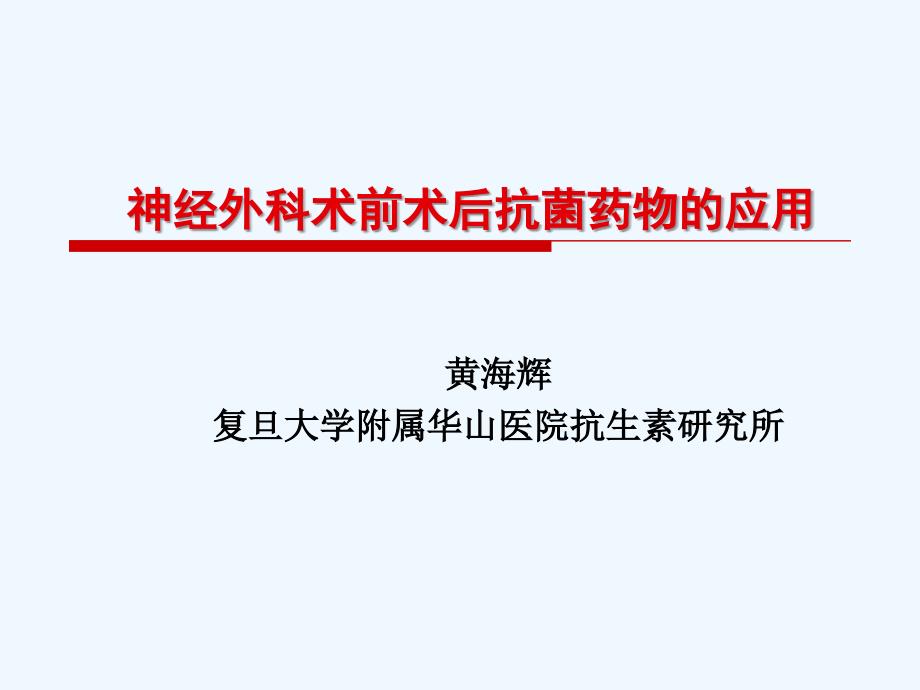 神经外科术前术后抗菌药物的应用

黄海辉
复旦大学附属华山医院抗生素研究所